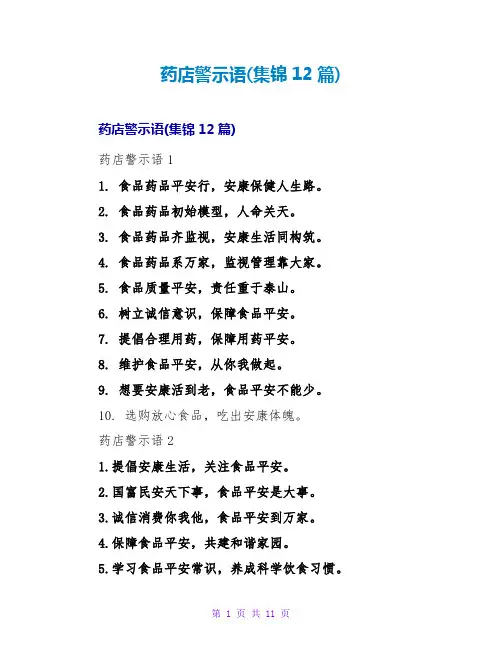 药店警示语(集锦 12 篇)

药店警示语(集锦 12 篇)

药店警示语 1

1. 食品药品平安行，安康保健人生路。

2. 食品药品初始模型，人命关天。

3. 食品药品齐监视，安康生活同构筑。

4. 食品药品系万家，监视管理靠大家。

5. 食品质量平安，责任重于泰山。

6. 树立诚信意识，保障食品平安。

7. 提倡合理用药，保障用药平安。

8. 维护食品平安，从你我做起。

9. 想要安康活到老，食品平安不能少。

10. 选购放心食品，吃出安康体魄。

药店警示语 2

1.提倡安康生活，关注食品平安。

2.国富民安天下事，食品平安是大事。

3.诚信消费你我他，食品平安到万家。

4.保障食品平安，共建和谐家园。

5.学习食品平安常识，养成科学饮食习惯。

第 1 页 共 11 页